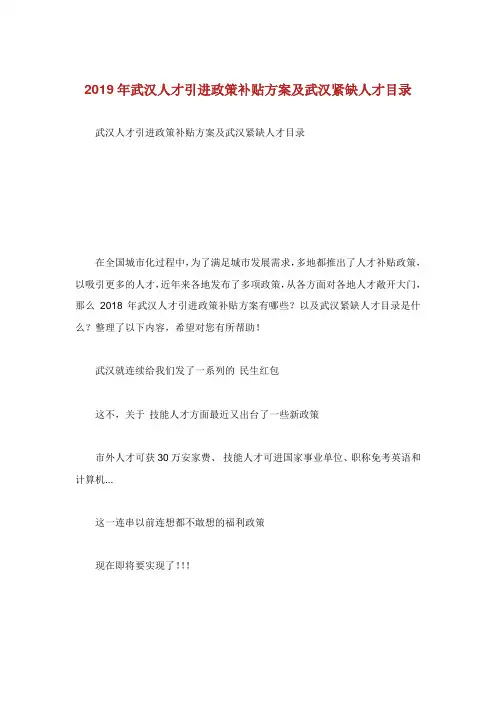 2019年武汉人才引进政策补贴方案及武汉紧缺人才目录

武汉人才引进政策补贴方案及武汉紧缺人才目录

在全国城市化过程中，为了满足城市发展需求，多地都推出了人才补贴政策，以吸引更多的人才，近年来各地发布了多项政策，从各方面对各地人才敞开大门，那么 2018 年武汉人才引进政策补贴方案有哪些？以及武汉紧缺人才目录是什么？整理了以下内容，希望对您有所帮助！

武汉就连续给我们发了一系列的 民生红包

这不，关于 技能人才方面最近又出台了一些新政策

市外人才可获30万安家费、 技能人才可进国家事业单位、职称免考英语和计算机...

这一连串以前连想都不敢想的福利政策

现在即将要实现了！！！